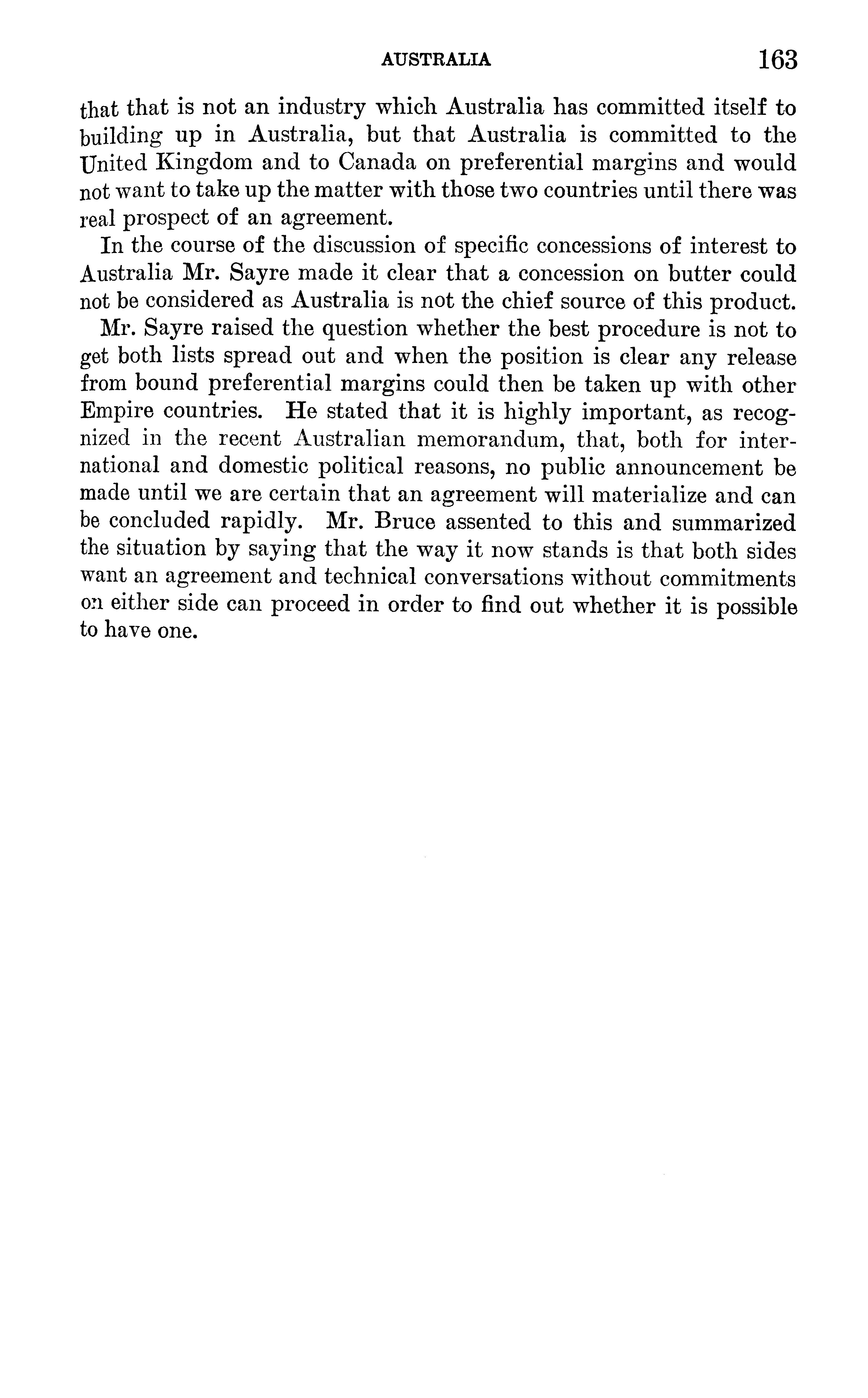 AUSTRALIA 163

that that is not an industry which Australia has committed itself to building up in Australia, but that Australia is committed to the United Kingdom and to Canada on preferential margins and would not want to take up the matter with those two countries until there was real prospect of an agreement.

In the course of the discussion of specific concessions of interest to Australia Mr. Sayre made it clear that a concession on butter could not be considered as Australia is not the chief source of this product.

Mr. Sayre raised the question whether the best procedure is not to get both lists spread out and when the position is clear any release from bound preferential margins could then be taken up with other Empire countries. He stated that it is highly important, as recognized in the recent Australian memorandum, that, both for international and domestic political reasons, no public announcement be made until we are certain that an agreement will materialize and can be concluded rapidly. Mr. Bruce assented to this and summarized the situation by saying that the way it now stands is that both sides want an agreement and technical conversations without commitments on either side can proceed in order to find out whether it is possible to have one.